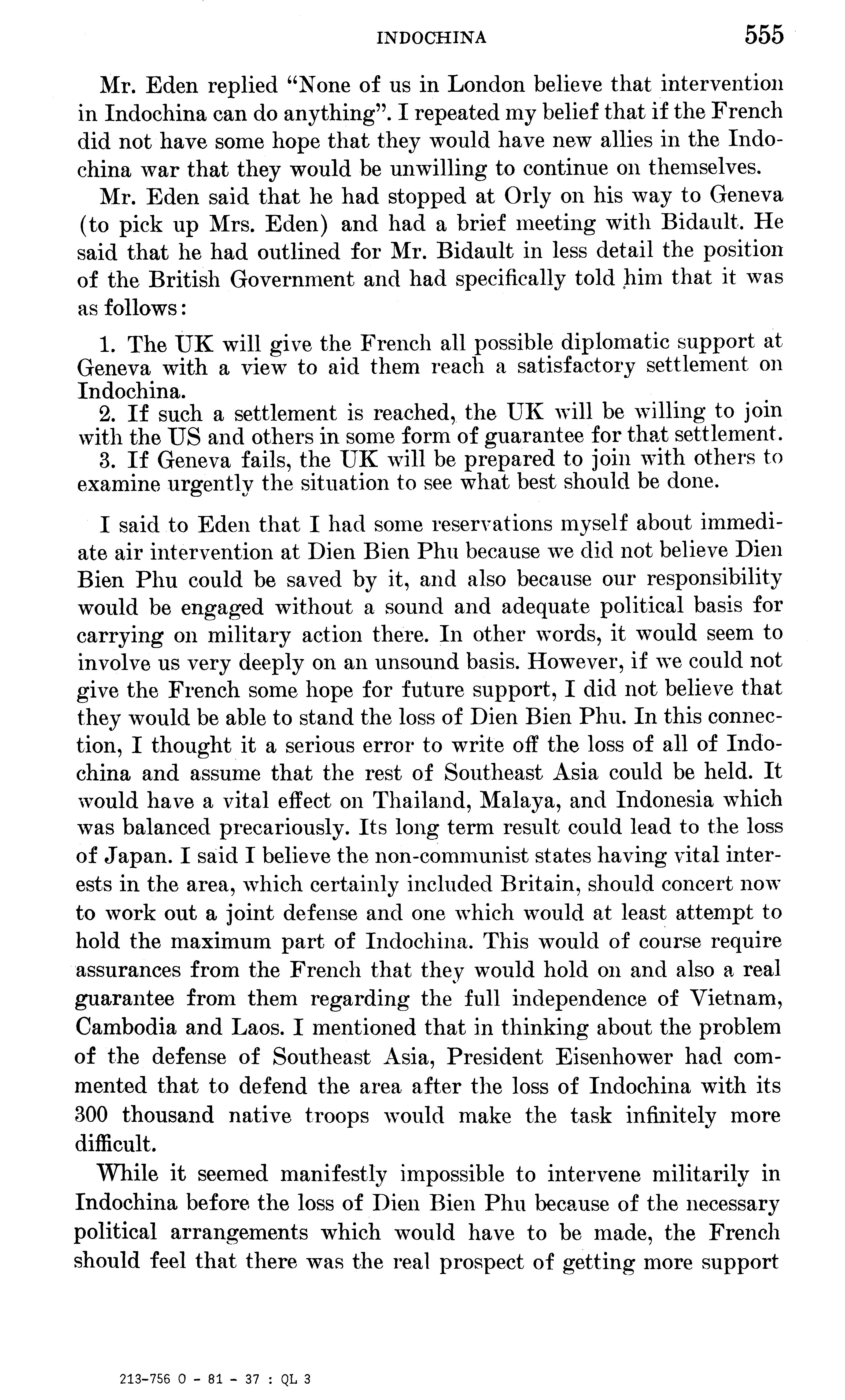 INDOCHINA 555

Mr. Eden replied "None of us in London believe that intervention in Indochina can do anything". I repeated my belief that if the French did not have some hope that they would have new allies in the Indochina war that they would be unwilling to continue on themselves.

Mr. Eden said that he had stopped at Orly on his way to Geneva (to pick up Mrs. Eden) and had a brief meeting with Bidault. He said that he had outlined for Mr. Bidault in less detail the position of the British Government and had specifically told him that it was as follows:

1. The UK will give the French all possible diplomatic support at Geneva with a view to aid them reach a satisfactory settlement on Indochina.
2. If such a settlement is reached, the UK will be willing to join with the US and others in some form of guarantee for that settlement.
3. If Geneva fails, the UK will be prepared to join with others to examine urgently the situation to see what best should be done.

I said to Eden that I had some reservations myself about immediate air intervention at Dien Bien Phu because we did not believe Dien Bien Phu could be saved by it, and also because our responsibility would be engaged without a sound and adequate political basis for carrying on military action there. In other words, it would seem to involve us very deeply on an unsound basis. However, if we could not give the French some hope for future support, I did not believe that they would be able to stand the loss of Dien Bien Phu. In this connection, I thought it a serious error to write off the loss of all of Indochina and assume that the rest of Southeast Asia could be held. It would have a vital effect on Thailand, Malaya, and Indonesia which was balanced precariously. Its long term result could lead to the loss of Japan. I said I believe the non-communist states having vital interests in the area, which certainly included Britain, should concert now to work out a joint defense and one which would at least attempt to hold the maximum part of Indochina. This would of course require assurances from the French that they would hold on and also a real guarantee from them regarding the full independence of Vietnam, Cambodia and Laos. I mentioned that in thinking about the problem of the defense of Southeast Asia, President Eisenhower had commented that to defend the area after the loss of Indochina with its 300 thousand native troops would make the task infinitely more difficult.

While it seemed manifestly impossible to intervene militarily in Indochina before the loss of Dien Bien Phu because of the necessary political arrangements which would have to be made, the French should feel that there was the real prospect of getting more support

213-756 O - 81 - 37 : QL 3